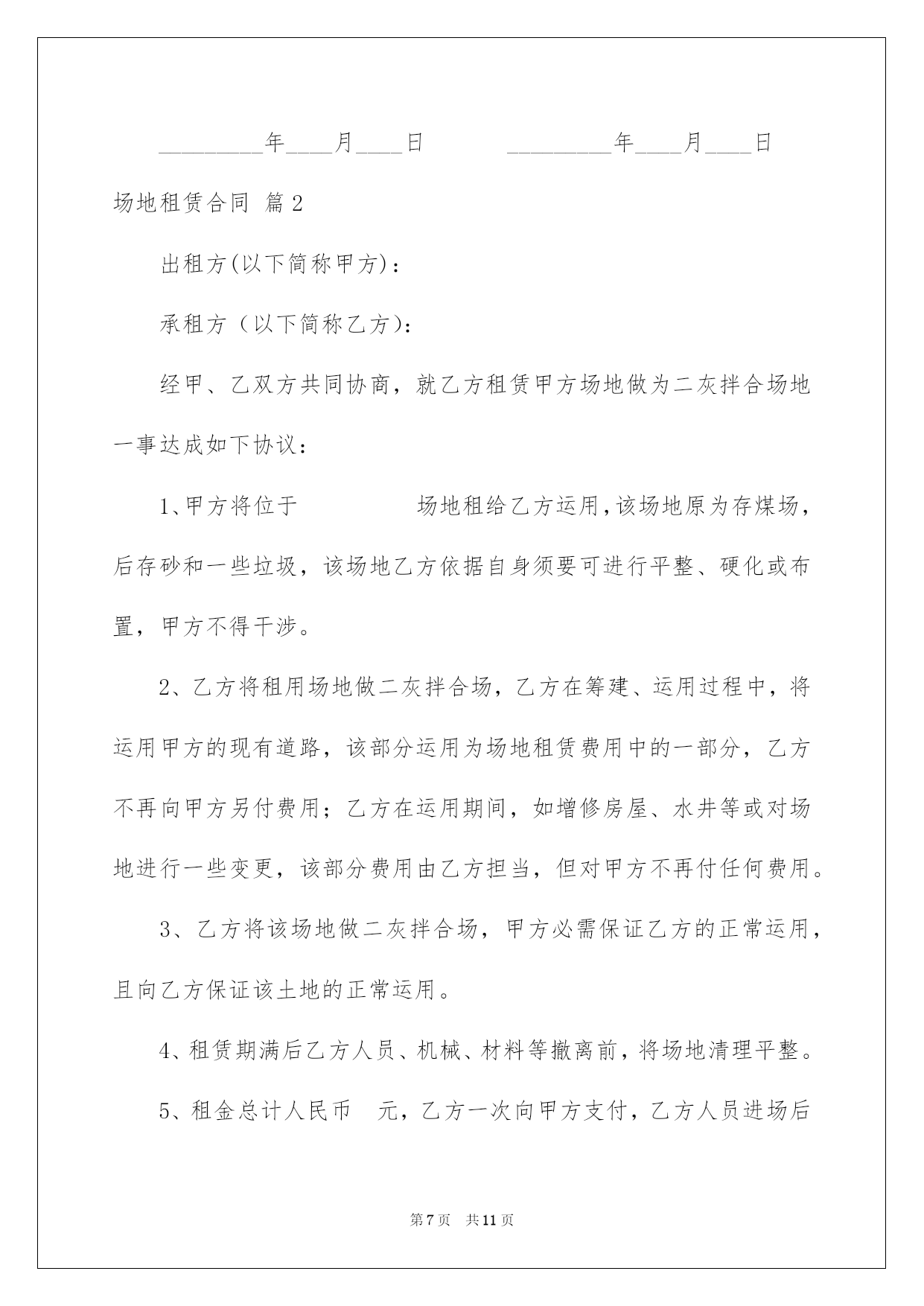 _________年____月____日　　　_________年____月____日

场地租赁合同 篇2

出租方(以下简称甲方)：

承租方（以下简称乙方)：

经甲、乙双方共同协商，就乙方租赁甲方场地做为二灰拌合场地一事达成如下协议：

1、甲方将位于　　　　　场地租给乙方运用，该场地原为存煤场，后存砂和一些垃圾，该场地乙方依据自身须要可进行平整、硬化或布置，甲方不得干涉。

2、乙方将租用场地做二灰拌合场，乙方在筹建、运用过程中，将运用甲方的现有道路，该部分运用为场地租赁费用中的一部分，乙方不再向甲方另付费用；乙方在运用期间，如增修房屋、水井等或对场地进行一些变更，该部分费用由乙方担当，但对甲方不再付任何费用。

3、乙方将该场地做二灰拌合场，甲方必需保证乙方的正常运用，且向乙方保证该土地的正常运用。

4、租赁期满后乙方人员、机械、材料等撤离前，将场地清理平整。

5、租金总计人民币　元，乙方一次向甲方支付，乙方人员进场后

第7页　共11页